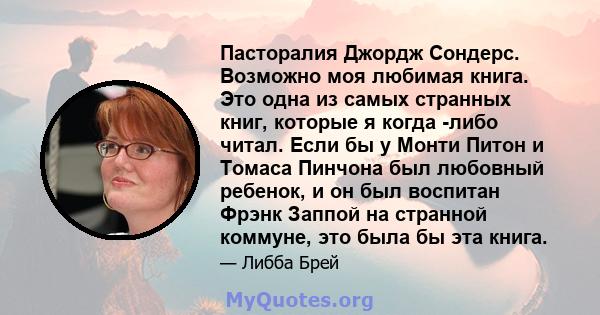 Пасторалия Джордж Сондерс. Возможно моя любимая книга. Это одна из самых странных книг, которые я когда -либо читал. Если бы у Монти Питон и Томаса Пинчона был любовный ребенок, и он был воспитан Фрэнк Заппой на странной коммуне, это была бы эта книга.

— Либба Брей

MyQuotes.org